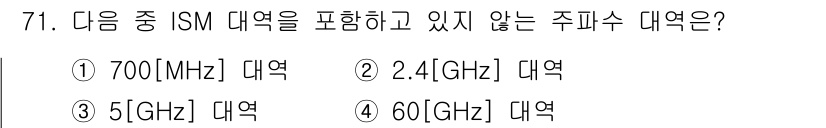 71. 다음 중 ISM 대역을 포함하고 있지 않는 주파수 대역은?

① 700[MHz] 대역
② 2.4[GHz] 대역
③ 5[GHz] 대역
④ 60[GHz] 대역